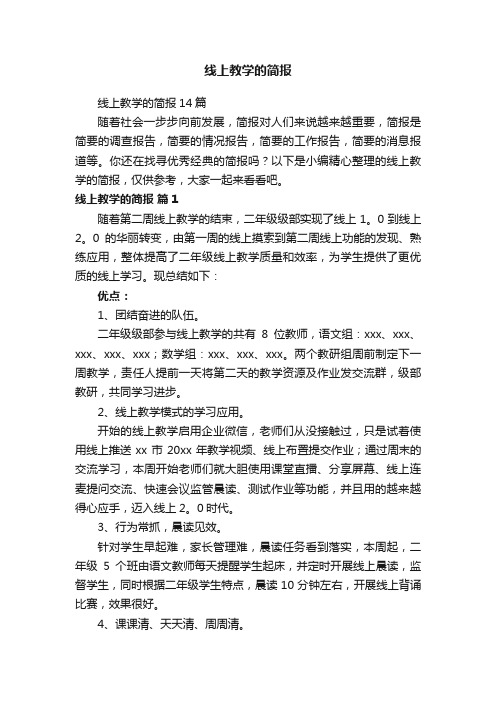 线上教学的简报

线上教学的简报 14 篇

随着社会一步步向前发展，简报对人们来说越来越重要，简报是简要的调查报告，简要的情况报告，简要的工作报告，简要的消息报道等。你还在找寻优秀经典的简报吗？以下是小编精心整理的线上教学的简报，仅供参考，大家一起来看看吧。

线上教学的简报 篇 1

随着第二周线上教学的结束，二年级级部实现了线上 1。0 到线上 2。0 的华丽转变，由第一周的线上摸索到第二周线上功能的发现、熟练应用，整体提高了二年级线上教学质量和效率，为学生提供了更优质的线上学习。现总结如下：

优点：

1、团结奋进的队伍。

二年级级部参与线上教学的共有 8 位教师，语文组：xxx、xxx、xxx、xxx、xxx；数学组：xxx、xxx、xxx。两个教研组周前制定下一周教学，责任人提前一天将第二天的教学资源及作业发交流群，级部教研，共同学习进步。

2、线上教学模式的学习应用。

开始的线上教学启用企业微信，老师们从没接触过，只是试着使用线上推送 xx 市 20xx 年教学视频、线上布置提交作业；通过周末的交流学习，本周开始老师们就大胆使用课堂直播、分享屏幕、线上连麦提问交流、快速会议监管晨读、测试作业等功能，并且用的越来越得心应手，迈入线上 2。0 时代。

3、行为常抓，晨读见效。

针对学生早起难，家长管理难，晨读任务看到落实，本周起，二年级 5 个班由语文教师每天提醒学生起床，并定时开展线上晨读，监督学生，同时根据二年级学生特点，晨读 10 分钟左右，开展线上背诵比赛，效果很好。

4、课课清、天天清、周周清。